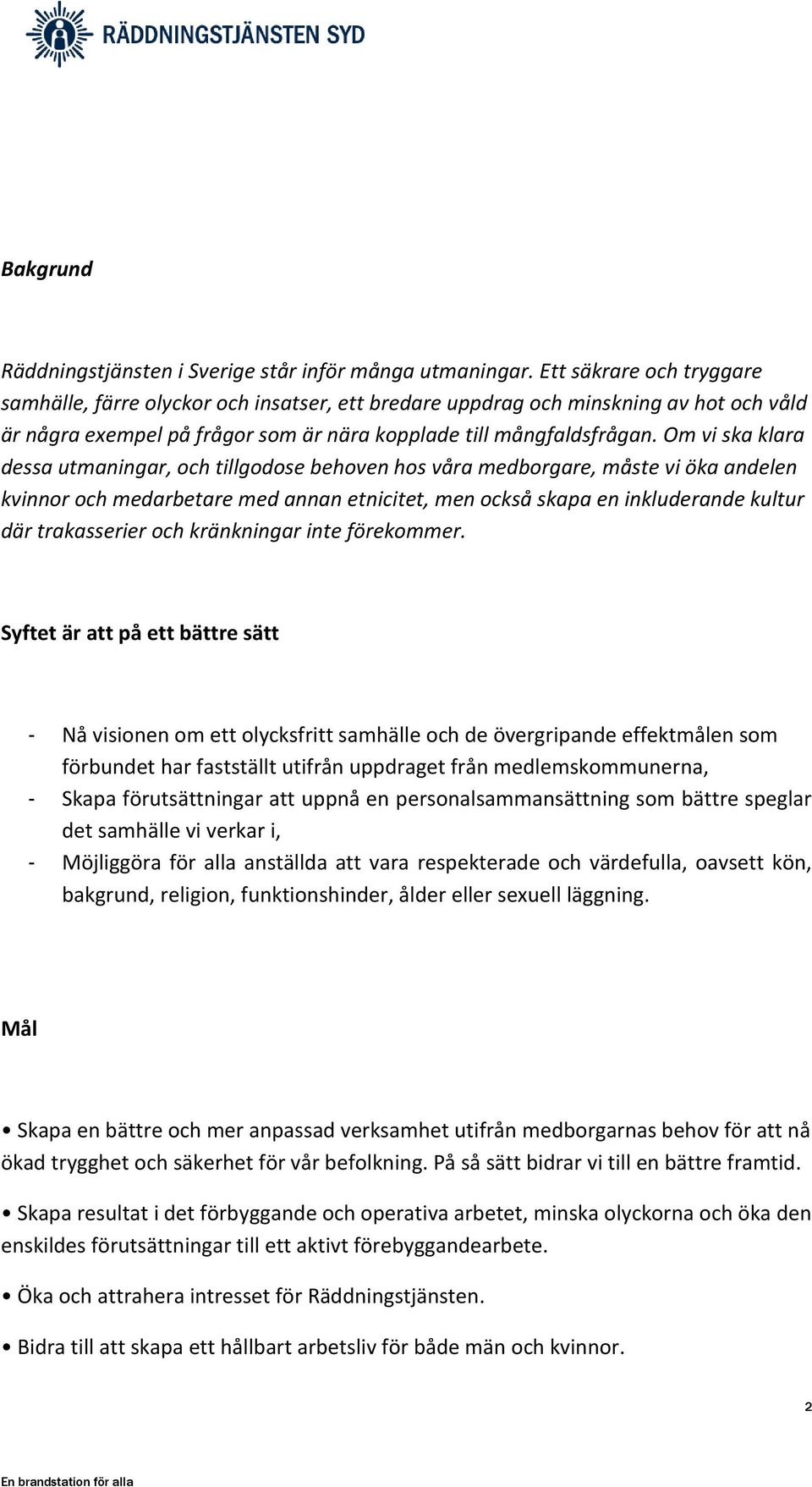 RÄDDNINGSTJÄNSTEN SYD

Bakgrund

Räddningstjänsten i Sverige står inför många utmaningar. Ett säkrare och tryggare samhälle, färre olyckor och insatser, ett bredare uppdrag och minskning av hot och våld är några exempel på frågor som är nära kopplade till mångfaldsfrågan. Om vi ska klara dessa utmaningar, och tillgodose behoven hos våra medborgare, måste vi öka andelen kvinnor och medarbetare med annan etnicitet, men också skapa en inkluderande kultur där trakasserier och kränkningar inte förekommer.

Syftet är att på ett bättre sätt

- Nå visionen om ett olycksfritt samhälle och de övergripande effektmålen som förbundet har fastställt utifrån uppdraget från medlemskommunerna,
- Skapa förutsättningar att uppnå en personalsammansättning som bättre speglar det samhälle vi verkar i,
- Möjliggöra för alla anställda att vara respekterade och värdefulla, oavsett kön, bakgrund, religion, funktionshinder, ålder eller sexuell läggning.

Mål

• Skapa en bättre och mer anpassad verksamhet utifrån medborgarnas behov för att nå ökad trygghet och säkerhet för vår befolkning. På så sätt bidrar vi till en bättre framtid.

• Skapa resultat i det förbyggande och operativa arbetet, minska olyckorna och öka den enskildes förutsättningar till ett aktivt förebyggandearbete.

• Öka och attrahera intresset för Räddningstjänsten.

• Bidra till att skapa ett hållbart arbetsliv för både män och kvinnor.

2

En brandstation för alla